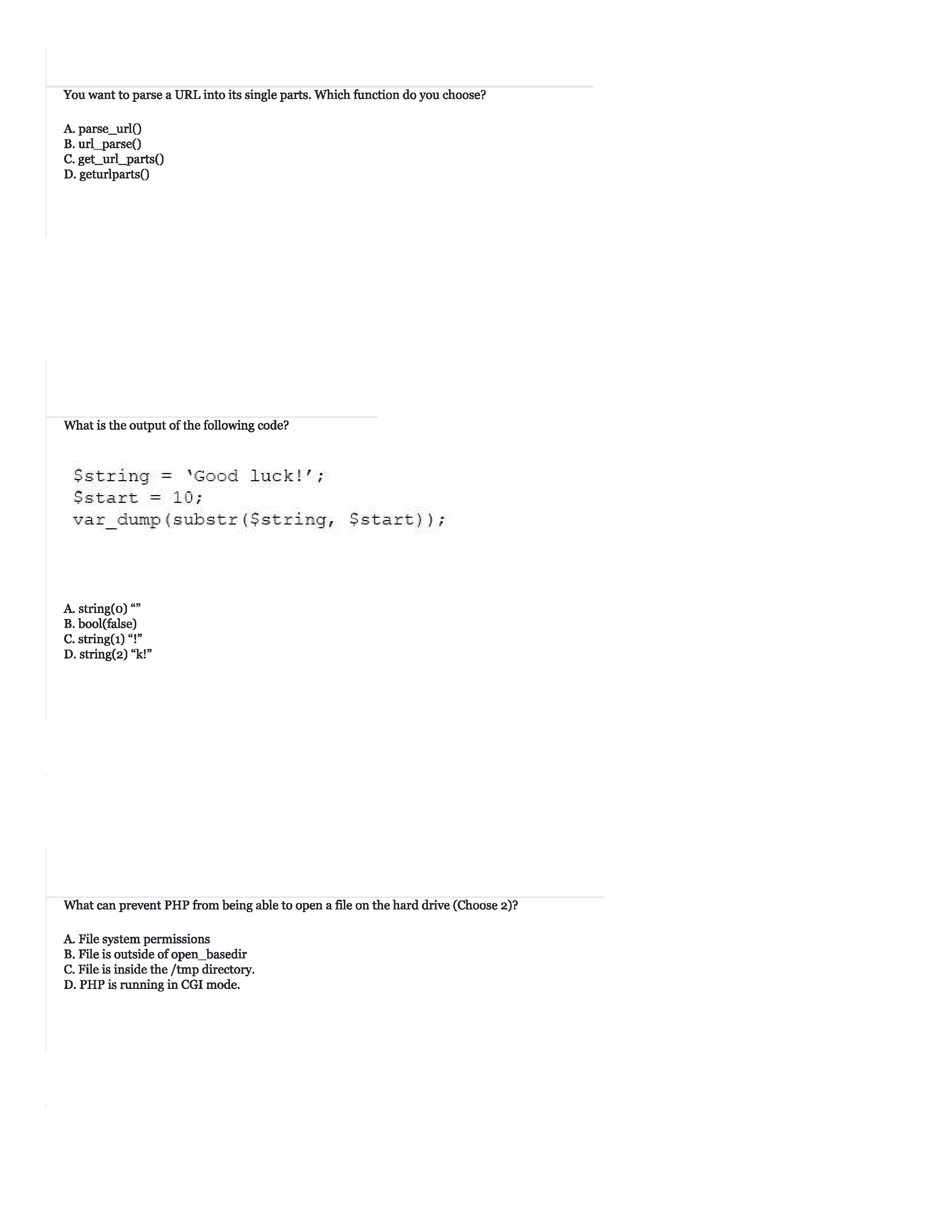 You want to parse a URL into its single parts. Which function do you choose?

A. parse_url()
B. url_parse()
C. get_url_parts()
D. geturlparts()

What is the output of the following code?

$string = 'Good luck!';
$start = 10;
var_dump(substr($string, $start));

A. string(0) “”
B. bool(false)
C. string(1) “!”
D. string(2) “k!”

What can prevent PHP from being able to open a file on the hard drive (Choose 2)?

A. File system permissions
B. File is outside of open_basedir
C. File is inside the /tmp directory.
D. PHP is running in CGI mode.